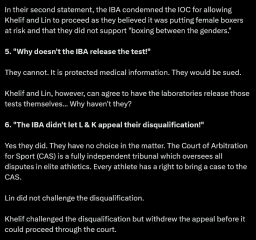 In their second statement, the IBA condemned the IOC for allowing Khelif and Lin to proceed as they believed it was putting female boxers at risk and that they did not support "boxing between the genders."

5. "Why doesn't the IBA release the test!"

They cannot. It is protected medical information. They would be sued.

Khelif and Lin, however, can agree to have the laboratories release those tests themselves... Why haven't they?

6. "The IBA didn't let L & K appeal their disqualification!"

Yes they did. They have no choice in the matter. The Court of Arbitration for Sport (CAS) is a fully independent tribunal which oversees all disputes in elite athletics. Every athlete has a right to bring a case to the CAS.

Lin did not challenge the disqualification.

Khelif challenged the disqualification but withdrew the appeal before it could proceed through the court.